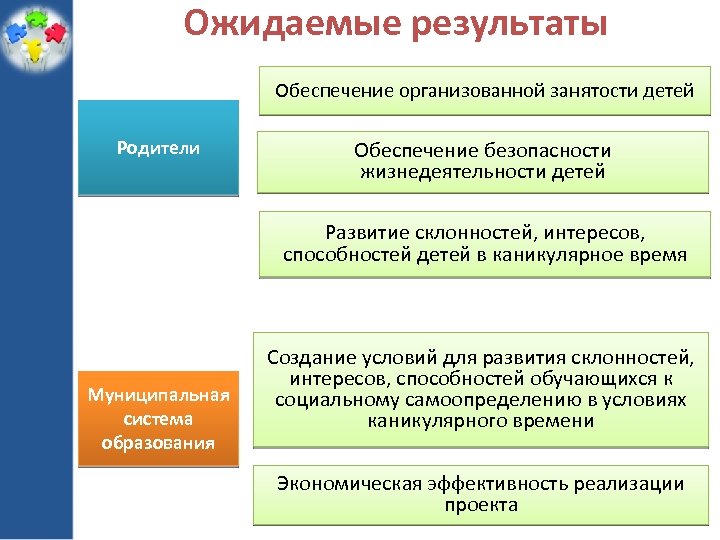 Ожидаемые результаты

Родители

Обеспечение организованной занятости детей

Обеспечение безопасности жизнедеятельности детей

Развитие склонностей, интересов, способностей детей в каникулярное время

Муниципальная система образования

Создание условий для развития склонностей, интересов, способностей обучающихся к социальному самоопределению в условиях каникулярного времени

Экономическая эффективность реализации проекта